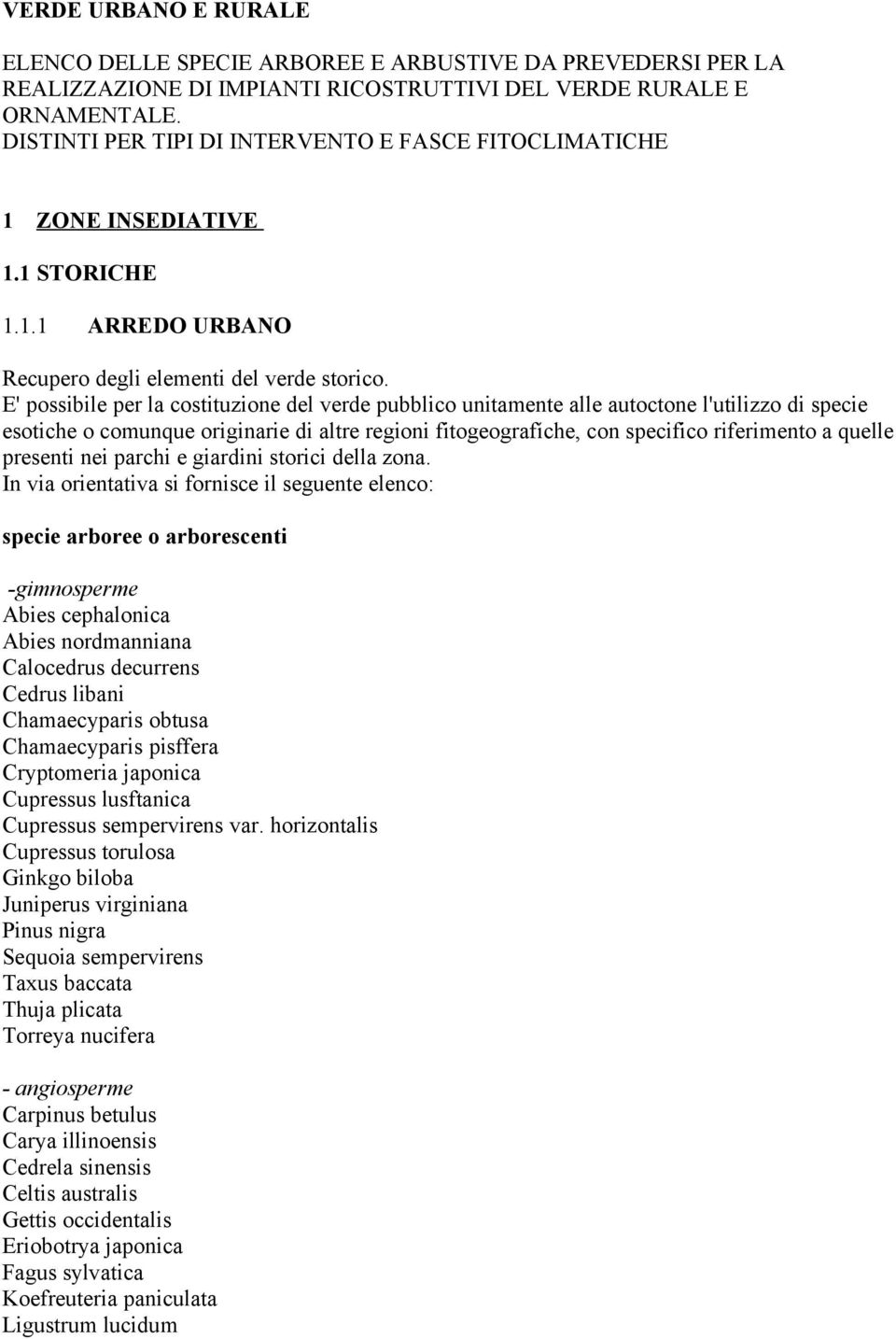 VERDE URBANO E RURALE

ELENCO DELLE SPECIE ARBOREE E ARBUSTIVE DA PREVEDERSI PER LA REALIZZAZIONE DI IMPIANTI RICOSTRUTTIVI DEL VERDE RURALE E ORNAMENTALE.
DISTINTI PER TIPI DI INTERVENTO E FASCE FITOCLIMATICHE

1 ZONE INSEDIATIVE

1.1 STORICHE

1.1.1 ARREDO URBANO

Recupero degli elementi del verde storico.
E' possibile per la costituzione del verde pubblico unitamente alle autoctone l'utilizzo di specie esotiche o comunque originarie di altre regioni fitogeografiche, con specifico riferimento a quelle presenti nei parchi e giardini storici della zona.
In via orientativa si fornisce il seguente elenco:

specie arboree o arborescenti

-gimnosperme
Abies cephalonica
Abies nordmanniana
Calocedrus decurrens
Cedrus libani
Chamaecyparis obtusa
Chamaecyparis pisffera
Cryptomeria japonica
Cupressus lusftanica
Cupressus sempervirens var. horizontalis
Cupressus torulosa
Ginkgo biloba
Juniperus virginiana
Pinus nigra
Sequoia sempervirens
Taxus baccata
Thuja plicata
Torreya nucifera

- angiosperme
Carpinus betulus
Carya illinoensis
Cedrela sinensis
Celtis australis
Gettis occidentalis
Eriobotrya japonica
Fagus sylvatica
Koefreuteria paniculata
Ligustrum lucidum